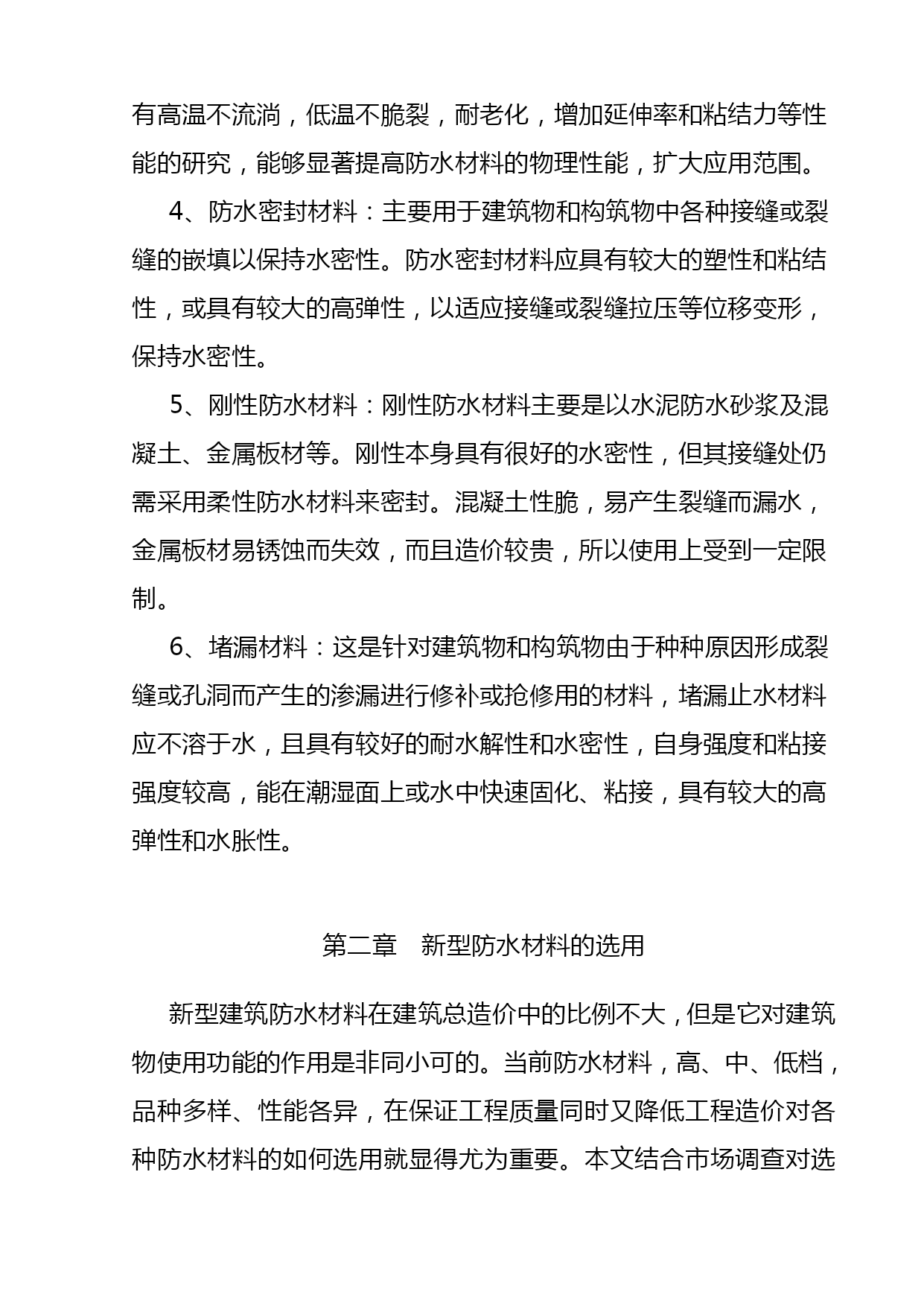 有高温不流淌，低温不脆裂，耐老化，增加延伸率和粘结力等性能的研究，能够显著提高防水材料的物理性能，扩大应用范围。

4、防水密封材料：主要用于建筑物和构筑物中各种接缝或裂缝的嵌填以保持水密性。防水密封材料应具有较大的塑性和粘结性，或具有较大的高弹性，以适应接缝或裂缝拉压等位移变形，保持水密性。

5、刚性防水材料：刚性防水材料主要是以水泥防水砂浆及混凝土、金属板材等。刚性本身具有很好的水密性，但其接缝处仍需采用柔性防水材料来密封。混凝土性脆，易产生裂缝而漏水，金属板材易锈蚀而失效，而且造价较贵，所以使用上受到一定限制。

6、堵漏材料：这是针对建筑物和构筑物由于种种原因形成裂缝或孔洞而产生的渗漏进行修补或抢修用的材料，堵漏止水材料应不溶于水，且具有较好的耐水解性和水密性，自身强度和粘接强度较高，能在潮湿面上或水中快速固化、粘接，具有较大的高弹性和水胀性。

第二章　新型防水材料的选用

新型建筑防水材料在建筑总造价中的比例不大，但是它对建筑物使用功能的作用是非同小可的。当前防水材料，高、中、低档，品种多样、性能各异，在保证工程质量同时又降低工程造价对各种防水材料的如何选用就显得尤为重要。本文结合市场调查对选